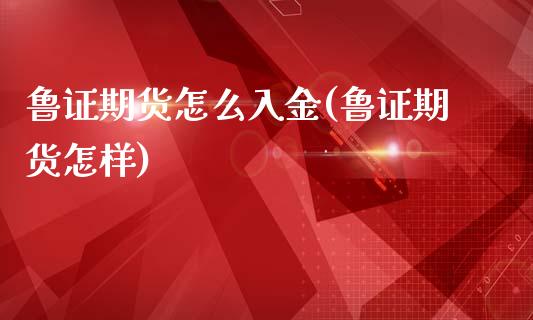 鲁证期货怎么入金(鲁证期货怎样)